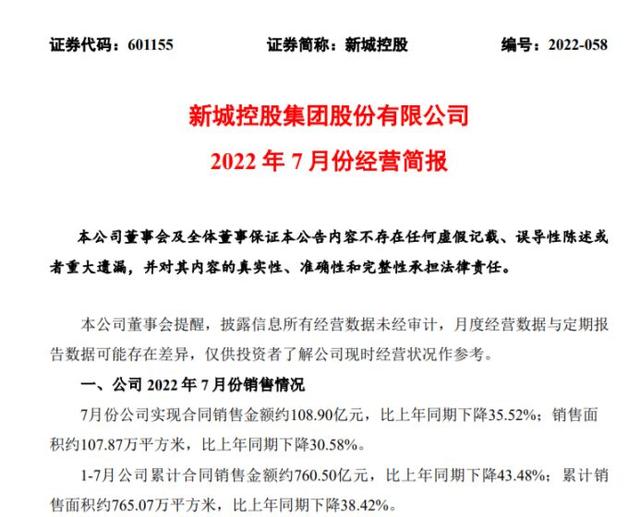 证券代码：601155 证券简称：新城控股 编号：2022-058

新城控股集团股份有限公司

2022年7月份经营简报

本公司董事会及全体董事保证本公告内容不存在任何虚假记载、误导性陈述或者重大遗漏，并对其内容的真实性、准确性和完整性承担法律责任。

本公司董事会提醒，披露信息所有经营数据未经审计，月度经营数据与定期报告数据可能存在差异，仅供投资者了解公司现时经营状况作参考。

一、公司2022年7月份销售情况

7月份公司实现合同销售金额约108.90亿元，比上年同期下降35.52%；销售面积约107.87万平方米，比上年同期下降30.58%。

1-7月公司累计合同销售金额约760.50亿元，比上年同期下降43.48%；累计销售面积约765.07万平方米，比上年同期下降38.42%。